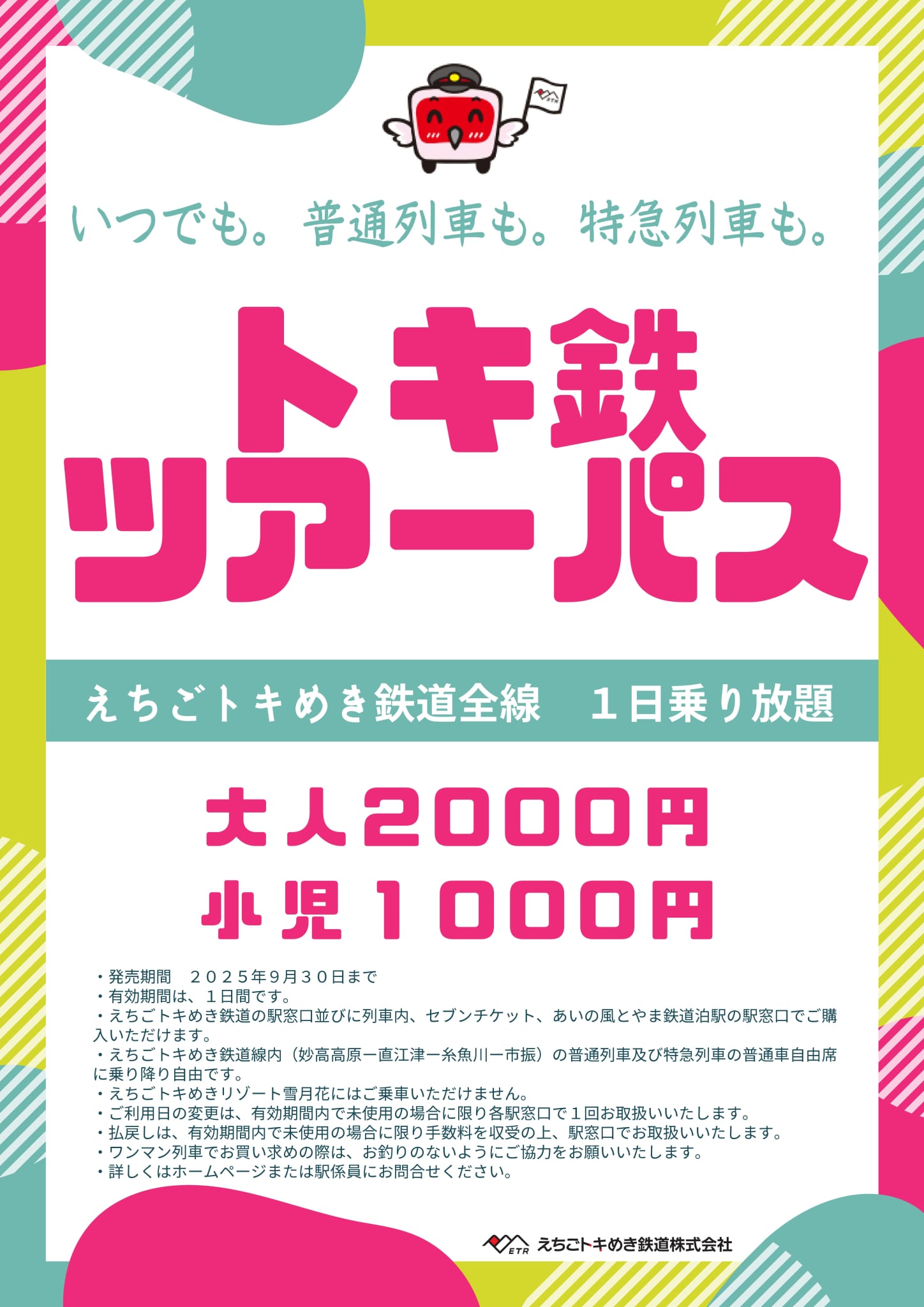 ETR

いつでも。普通列車も。特急列車も。

トキ鉄
ツアーパス

えちごトキめき鉄道全線　１日乗り放題

大人2000円
小児1000円

・発売期間　２０２５年9月３０日まで
・有効期間は、１日間です。
・えちごトキめき鉄道の駅窓口並びに列車内、セブンチケット、あいの風とやま鉄道泊駅の駅窓口でご購入いただけます。
・えちごトキめき鉄道線内（妙高高原ー直江津ー糸魚川ー市振）の普通列車及び特急列車の普通車自由席に乗り降り自由です。
・えちごトキめきリゾート雪月花にはご乗車いただけません。
・ご利用日の変更は、有効期間内で未使用の場合に限り各駅窓口で１回お取扱いいたします。
・払戻しは、有効期間内で未使用の場合に限り手数料を収受の上、駅窓口でお取扱いいたします。
・ワンマン列車でお買い求めの際は、お釣りのないようにご協力をお願いいたします。
・詳しくはホームページまたは駅係員にお問合せください。

ETR えちごトキめき鉄道株式会社